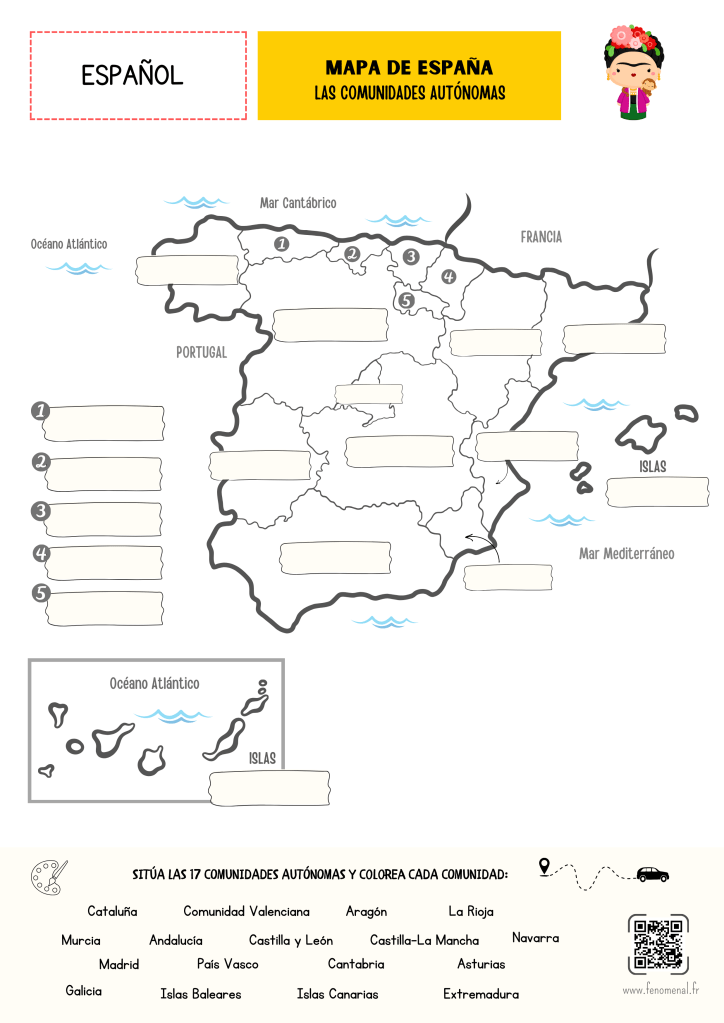 ESPAÑOL

MAPA DE ESPAÑA
LAS COMUNIDADES AUTÓNOMAS

Mar Cantábrico

Océano Atlántico

FRANCIA

PORTUGAL

1
2
3
4
5

1
2
3
4
5

ISLAS

Mar Mediterráneo

Océano Atlántico

ISLAS

SITÚA LAS 17 COMUNIDADES AUTÓNOMAS Y COLOREA CADA COMUNIDAD:

Cataluña
Comunidad Valenciana
Aragón
La Rioja
Murcia
Andalucía
Castilla y León
Castilla-La Mancha
Navarra
Madrid
País Vasco
Cantabria
Asturias
Galicia
Islas Baleares
Islas Canarias
Extremadura

www.fenomenal.fr